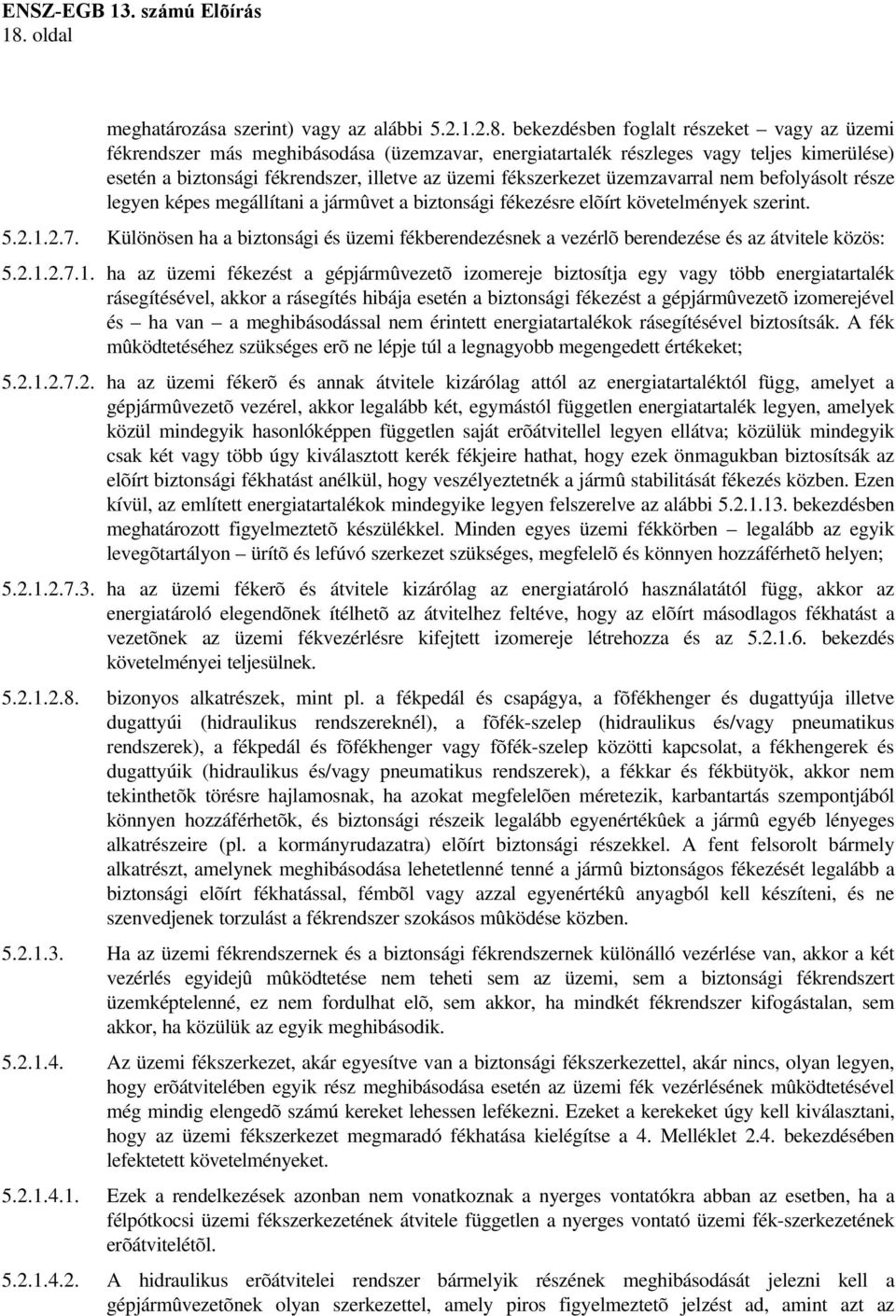 ENSZ-EGB 13. számú Elõírás
18. oldal

meghatározása szerint) vagy az alábbi 5.2.1.2.8. bekezdésben foglalt részeket – vagy az üzemi fékrendszer más meghibásodása (üzemzavar, energiatartalék részleges vagy teljes kimerülése) esetén a biztonsági fékrendszer, illetve az üzemi fékszerkezet üzemzavarral nem befolyásolt része legyen képes megállítani a jármûvet a biztonsági fékezésre elõírt követelmények szerint.

5.2.1.2.7. Különösen ha a biztonsági és üzemi fékberendezésnek a vezérlõ berendezése és az átvitele közös:

5.2.1.2.7.1. ha az üzemi fékezést a gépjármûvezetõ izomereje biztosítja egy vagy több energiatartalék rásegítésével, akkor a rásegítés hibája esetén a biztonsági fékezést a gépjármûvezetõ izomerejével és – ha van – a meghibásodással nem érintett energiatartalékok rásegítésével biztosítsák. A fék mûködtetéséhez szükséges erõ ne lépje túl a legnagyobb megengedett értékeket;

5.2.1.2.7.2. ha az üzemi fékerõ és annak átvitele kizárólag attól az energiatartaléktól függ, amelyet a gépjármûvezetõ vezérel, akkor legalább két, egymástól független energiatartalék legyen, amelyek közül mindegyik hasonlóképpen független saját erõátvitellel legyen ellátva; közülük mindegyik csak két vagy több úgy kiválasztott kerék fékjeire hathat, hogy ezek önmagukban biztosítsák az elõírt biztonsági fékhatást anélkül, hogy veszélyeztetnék a jármû stabilitását fékezés közben. Ezen kívül, az említett energiatartalékok mindegyike legyen felszerelve az alábbi 5.2.1.13. bekezdésben meghatározott figyelmeztetõ készülékkel. Minden egyes üzemi fékkörben – legalább az egyik levegõtartályon – ürítõ és lefúvó szerkezet szükséges, megfelelõ és könnyen hozzáférhetõ helyen;

5.2.1.2.7.3. ha az üzemi fékerõ és átvitele kizárólag az energiatároló használatától függ, akkor az energiatároló elegendõnek ítélhetõ az átvitelhez feltéve, hogy az elõírt másodlagos fékhatást a vezetõnek az üzemi fékvezérlésre kifejtett izomereje létrehozza és az 5.2.1.6. bekezdés követelményei teljesülnek.

5.2.1.2.8. bizonyos alkatrészek, mint pl. a fékpedál és csapágya, a fõfékhenger és dugattyúja illetve dugattyúi (hidraulikus rendszereknél), a fõfék-szelep (hidraulikus és/vagy pneumatikus rendszerek), a fékpedál és fõfékhenger vagy fõfék-szelep közötti kapcsolat, a fékhengerek és dugattyúik (hidraulikus és/vagy pneumatikus rendszerek), a fékkar és fékbütyök, akkor nem tekinthetõk törésre hajlamosnak, ha azokat megfelelõen méretezik, karbantartás szempontjából könnyen hozzáférhetõk, és biztonsági részeik legalább egyenértékûek a jármû egyéb lényeges alkatrészeire (pl. a kormányrudazatra) elõírt biztonsági részekkel. A fent felsorolt bármely alkatrészt, amelynek meghibásodása lehetetlenné tenné a jármû biztonságos fékezését legalább a biztonsági elõírt fékhatással, fémbõl vagy azzal egyenértékû anyagból kell készíteni, és ne szenvedjenek torzulást a fékrendszer szokásos mûködése közben.

5.2.1.3. Ha az üzemi fékrendszernek és a biztonsági fékrendszernek különálló vezérlése van, akkor a két vezérlés egyidejû mûködtetése nem teheti sem az üzemi, sem a biztonsági fékrendszert üzemképtelenné, ez nem fordulhat elõ, sem akkor, ha mindkét fékrendszer kifogástalan, sem akkor, ha közülük az egyik meghibásodik.

5.2.1.4. Az üzemi fékszerkezet, akár egyesítve van a biztonsági fékszerkezettel, akár nincs, olyan legyen, hogy erõátvitelében egyik rész meghibásodása esetén az üzemi fék vezérlésének mûködtetésével még mindig elegendõ számú kereket lehessen lefékezni. Ezeket a kerekeket úgy kell kiválasztani, hogy az üzemi fékszerkezet megmaradó fékhatása kielégítse a 4. Melléklet 2.4. bekezdésében lefektetett követelményeket.

5.2.1.4.1. Ezek a rendelkezések azonban nem vonatkoznak a nyerges vontatókra abban az esetben, ha a félpótkocsi üzemi fékszerkezetének átvitele független a nyerges vontató üzemi fék-szerkezetének erõátvitelétõl.

5.2.1.4.2. A hidraulikus erõátvitelei rendszer bármelyik részének meghibásodását jelezni kell a gépjármûvezetõnek olyan szerkezettel, amely piros figyelmeztetõ jelzést ad, amint azt az